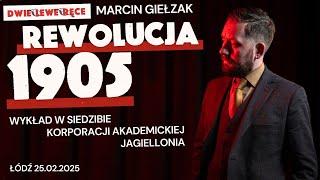 DWIE LEWE RĘCE

MARCIN GIEŁZAK

REWOLUCJA
1905

WYKŁAD W SIEDZIBIE KORPORACJI AKADEMICKIEJ JAGIELLONIA

ŁÓDŹ 25.02.2025